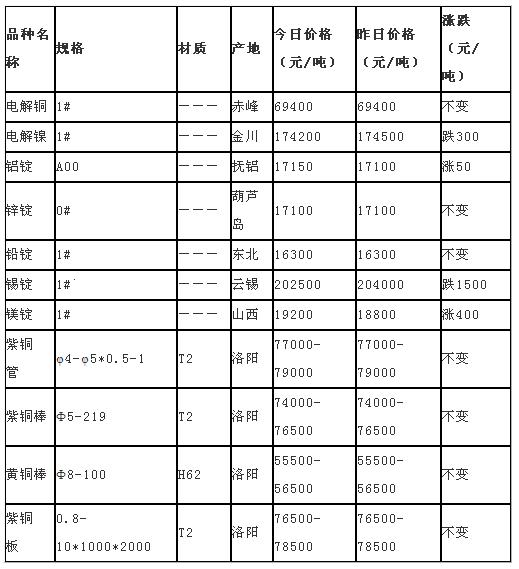 | 品种名称 | 规格 | 材质 | 产地 | 今日价格（元/吨） | 昨日价格（元/吨） | 涨跌（元/吨） |
|---|---|---|---|---|---|---|
| 电解铜 | 1# | ——— | 赤峰 | 69400 | 69400 | 不变 |
| 电解镍 | 1# | ——— | 金川 | 174200 | 174500 | 跌300 |
| 铝锭 | A00 | ——— | 抚铝 | 17150 | 17100 | 涨50 |
| 锌锭 | 0# | ——— | 葫芦岛 | 17100 | 17100 | 不变 |
| 铅锭 | 1# | ——— | 东北 | 16300 | 16300 | 不变 |
| 锡锭 | 1# | ——— | 云锡 | 202500 | 204000 | 跌1500 |
| 镁锭 | 1# | ——— | 山西 | 19200 | 18800 | 涨400 |
| 紫铜管 | φ4-φ5*0.5-1 | T2 | 洛阳 | 77000-79000 | 77000-79000 | 不变 |
| 紫铜棒 | Φ5-219 | T2 | 洛阳 | 74000-76500 | 74000-76500 | 不变 |
| 黄铜棒 | Φ8-100 | H62 | 洛阳 | 55500-56500 | 55500-56500 | 不变 |
| 紫铜板 | 0.8-10*1000*2000 | T2 | 洛阳 | 76500-78500 | 76500-78500 | 不变 |